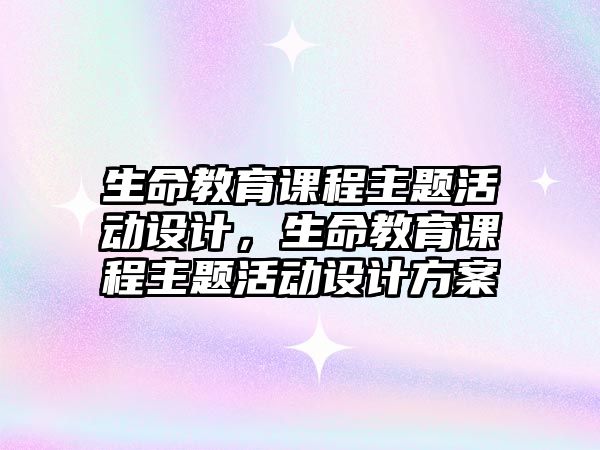 生命教育课程主题活动设计，生命教育课程主题活动设计方案